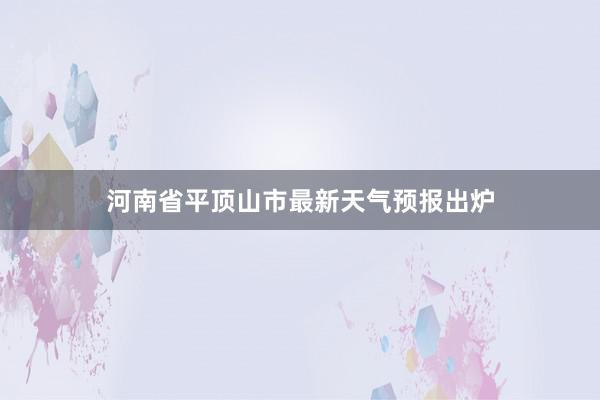 河南省平顶山市最新天气预报出炉